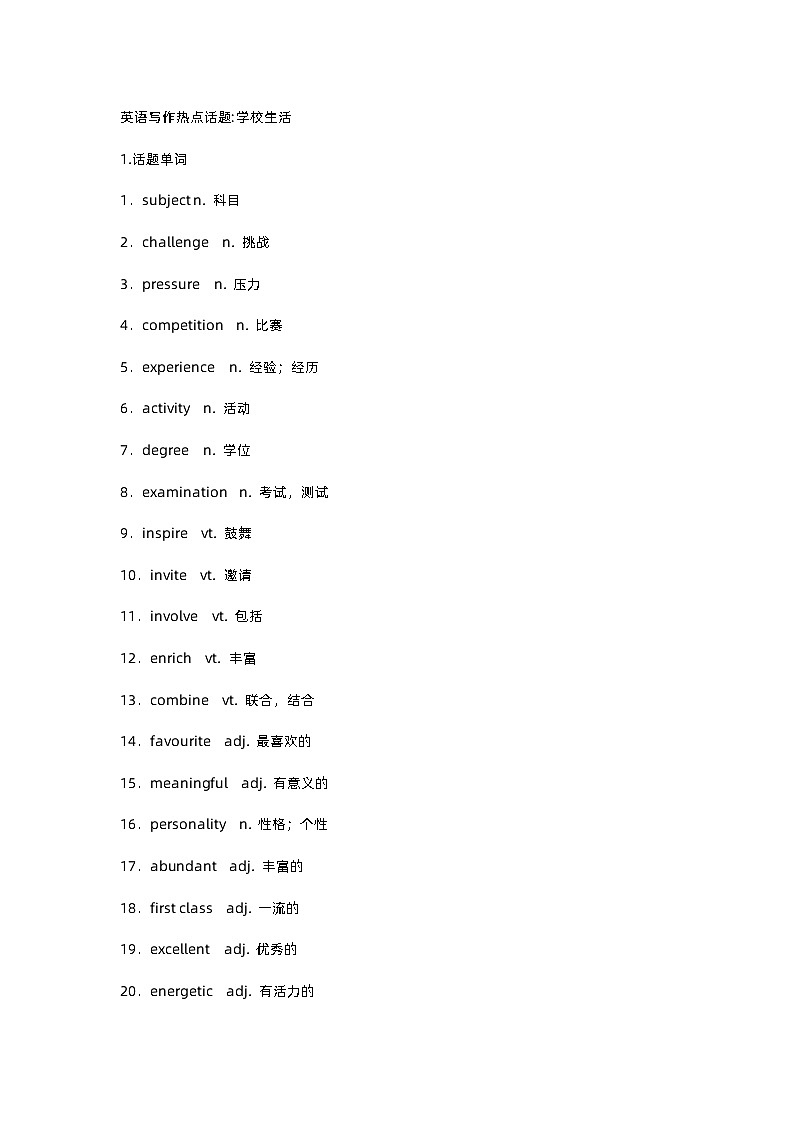 英语写作热点话题:学校生活

1.话题单词

1．subject n. 科目

2．challenge n. 挑战

3．pressure n. 压力

4．competition n. 比赛

5．experience n. 经验；经历

6．activity n. 活动

7．degree n. 学位

8．examination n. 考试，测试

9．inspire vt. 鼓舞

10．invite vt. 邀请

11．involve vt. 包括

12．enrich vt. 丰富

13．combine vt. 联合，结合

14．favourite adj. 最喜欢的

15．meaningful adj. 有意义的

16．personality n. 性格；个性

17．abundant adj. 丰富的

18．first class adj. 一流的

19．excellent adj. 优秀的

20．energetic adj. 有活力的